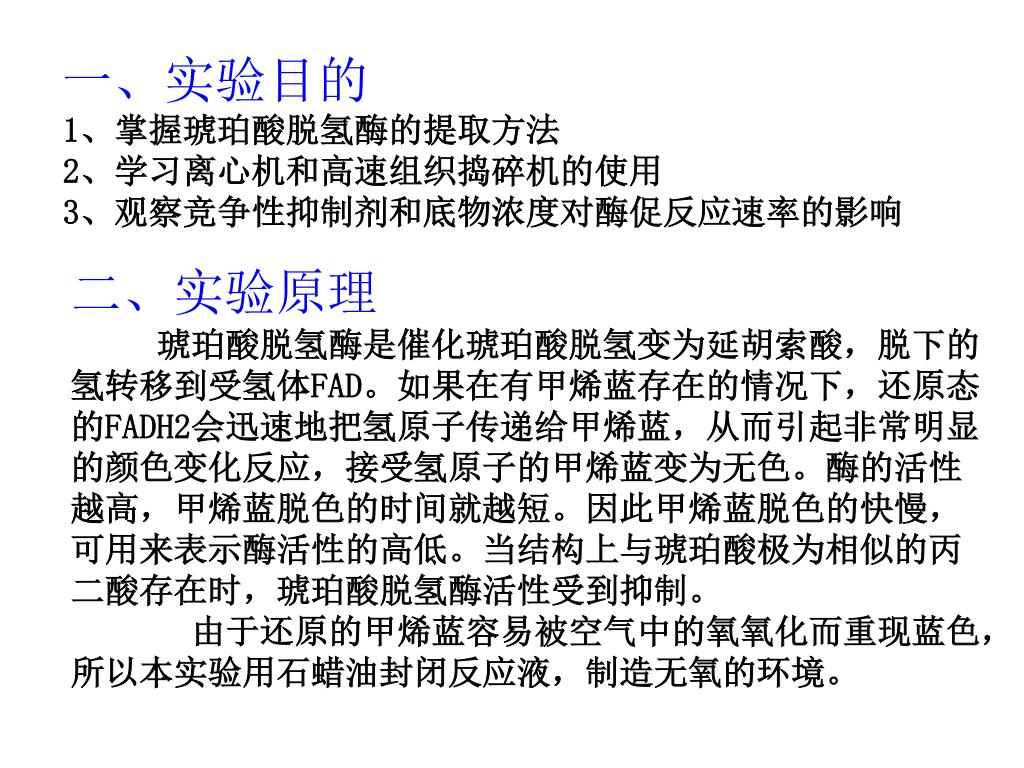 一、实验目的
1、掌握琥珀酸脱氢酶的提取方法
2、学习离心机和高速组织捣碎机的使用
3、观察竞争性抑制剂和底物浓度对酶促反应速率的影响

二、实验原理
琥珀酸脱氢酶是催化琥珀酸脱氢变为延胡索酸，脱下的氢转移到受氢体FAD。如果在有甲烯蓝存在的情况下，还原态的FADH2会迅速地把氢原子传递给甲烯蓝，从而引起非常明显的颜色变化反应，接受氢原子的甲烯蓝变为无色。酶的活性越高，甲烯蓝脱色的时间就越短。因此甲烯蓝脱色的快慢，可用来表示酶活性的高低。当结构上与琥珀酸极为相似的丙二酸存在时，琥珀酸脱氢酶活性受到抑制。

由于还原的甲烯蓝容易被空气中的氧氧化而重现蓝色，所以本实验用石蜡油封闭反应液，制造无氧的环境。